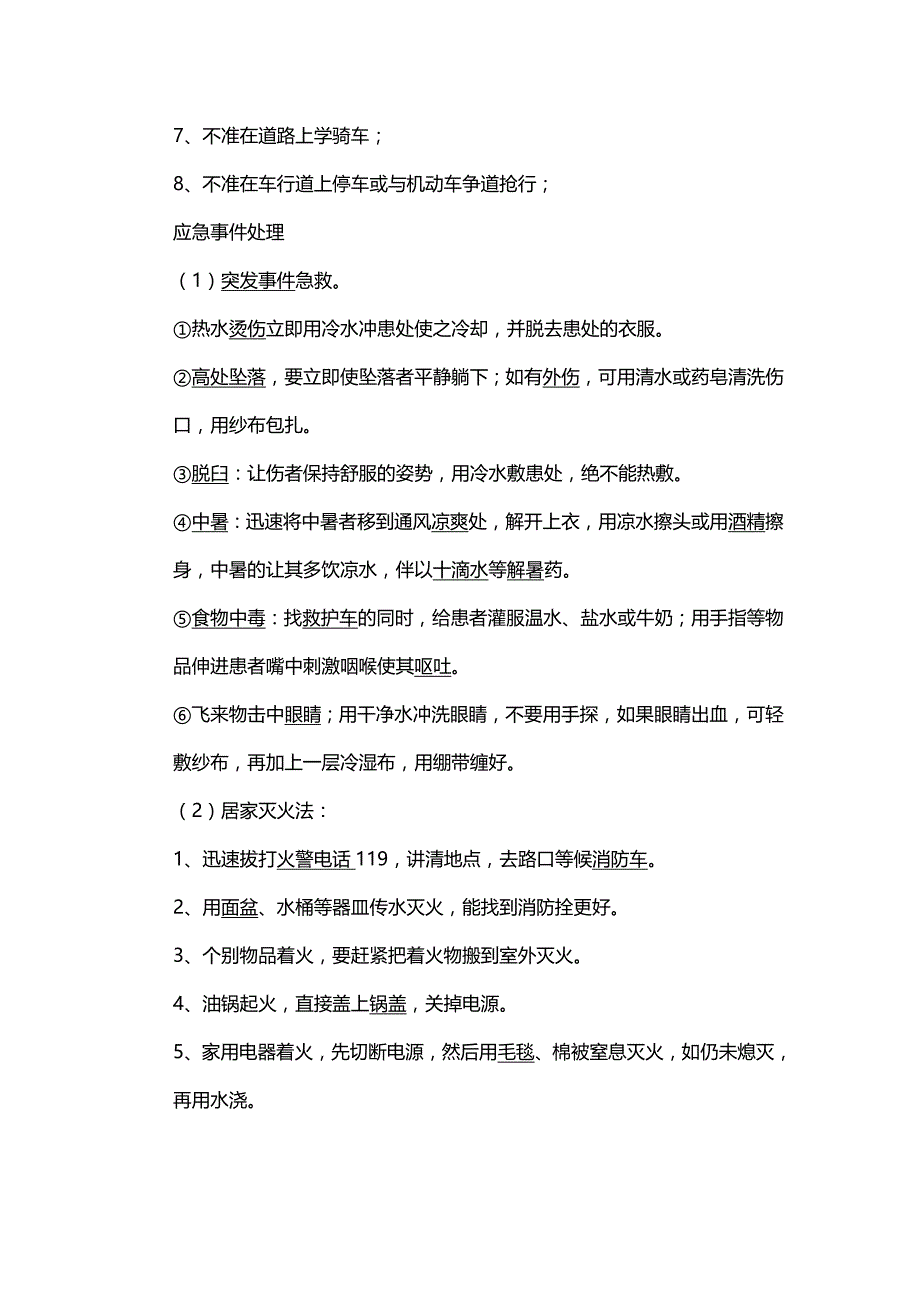 7、不准在道路上学骑车；

8、不准在车行道上停车或与机动车争道抢行；

应急事件处理

（1）突发事件急救。

①热水烫伤立即用冷水冲患处使之冷却，并脱去患处的衣服。

②高处坠落，要立即使坠落者平静躺下；如有外伤，可用清水或药皂清洗伤口，用纱布包扎。

③脱臼：让伤者保持舒服的姿势，用冷水敷患处，绝不能热敷。

④中暑：迅速将中暑者移到通风凉爽处，解开上衣，用凉水擦头或用酒精擦身，中暑的让其多饮凉水，伴以十滴水等解暑药。

⑤食物中毒：找救护车的同时，给患者灌服温水、盐水或牛奶；用手指等物品伸进患者嘴中刺激咽喉使其呕吐。

⑥飞来物击中眼睛；用干净水冲洗眼睛，不要用手探，如果眼睛出血，可轻敷纱布，再加上一层冷湿布，用绷带缠好。

（2）居家灭火法：

1、迅速拔打火警电话 119，讲清地点，去路口等候消防车。

2、用面盆、水桶等器皿传水灭火，能找到消防拴更好。

3、个别物品着火，要赶紧把着火物搬到室外灭火。

4、油锅起火，直接盖上锅盖，关掉电源。

5、家用电器着火，先切断电源，然后用毛毯、棉被窒息灭火，如仍未熄灭，再用水浇。